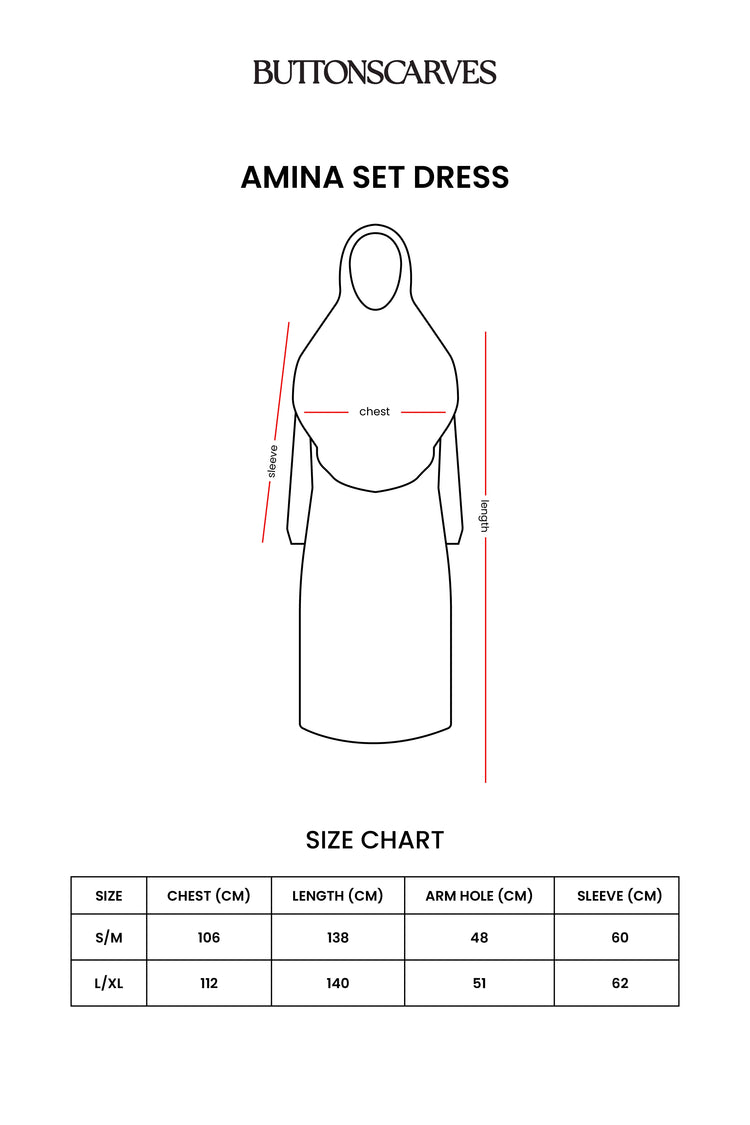 BUTTONSCARVES

AMINA SET DRESS

sleeve

chest

length

SIZE CHART

| SIZE | CHEST (CM) | LENGTH (CM) | ARM HOLE (CM) | SLEEVE (CM) |
|---|---|---|---|---|
| S/M | 106 | 138 | 48 | 60 |
| L/XL | 112 | 140 | 51 | 62 |